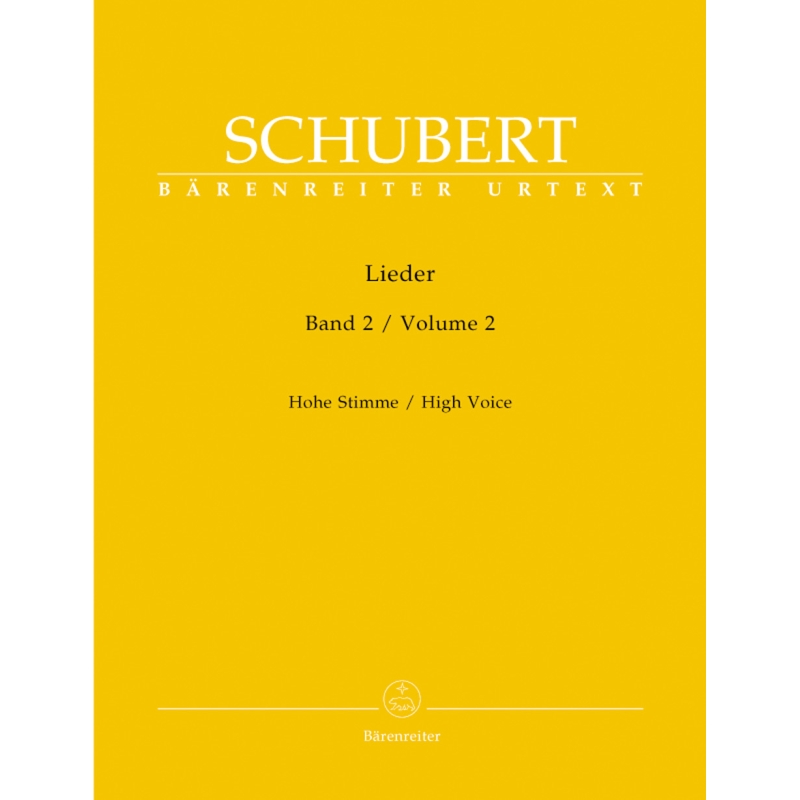 SCHUBERT
BÄRENREITER URTEXT

Lieder

Band 2 / Volume 2

Hohe Stimme / High Voice

Bärenreiter